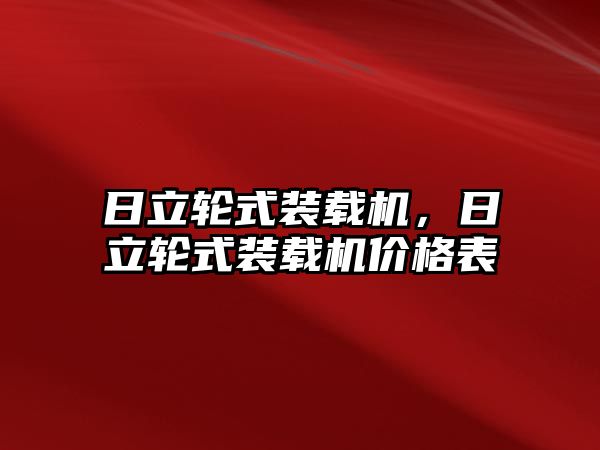 日立轮式装载机，日立轮式装载机价格表